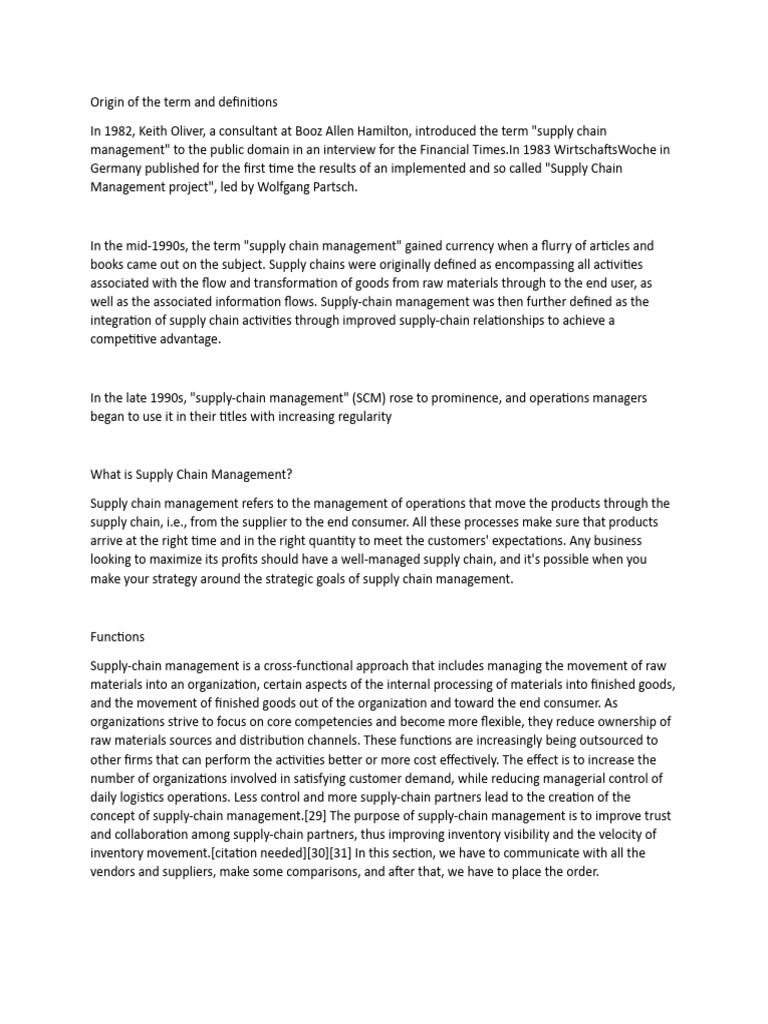 Origin of the term and definitions

In 1982, Keith Oliver, a consultant at Booz Allen Hamilton, introduced the term "supply chain management" to the public domain in an interview for the Financial Times.In 1983 WirtschaftsWoche in Germany published for the first time the results of an implemented and so called "Supply Chain Management project", led by Wolfgang Partsch.

In the mid-1990s, the term "supply chain management" gained currency when a flurry of articles and books came out on the subject. Supply chains were originally defined as encompassing all activities associated with the flow and transformation of goods from raw materials through to the end user, as well as the associated information flows. Supply-chain management was then further defined as the integration of supply chain activities through improved supply-chain relationships to achieve a competitive advantage.

In the late 1990s, "supply-chain management" (SCM) rose to prominence, and operations managers began to use it in their titles with increasing regularity

What is Supply Chain Management?

Supply chain management refers to the management of operations that move the products through the supply chain, i.e., from the supplier to the end consumer. All these processes make sure that products arrive at the right time and in the right quantity to meet the customers' expectations. Any business looking to maximize its profits should have a well-managed supply chain, and it's possible when you make your strategy around the strategic goals of supply chain management.

Functions

Supply-chain management is a cross-functional approach that includes managing the movement of raw materials into an organization, certain aspects of the internal processing of materials into finished goods, and the movement of finished goods out of the organization and toward the end consumer. As organizations strive to focus on core competencies and become more flexible, they reduce ownership of raw materials sources and distribution channels. These functions are increasingly being outsourced to other firms that can perform the activities better or more cost effectively. The effect is to increase the number of organizations involved in satisfying customer demand, while reducing managerial control of daily logistics operations. Less control and more supply-chain partners lead to the creation of the concept of supply-chain management.[29] The purpose of supply-chain management is to improve trust and collaboration among supply-chain partners, thus improving inventory visibility and the velocity of inventory movement.[citation needed][30][31] In this section, we have to communicate with all the vendors and suppliers, make some comparisons, and after that, we have to place the order.